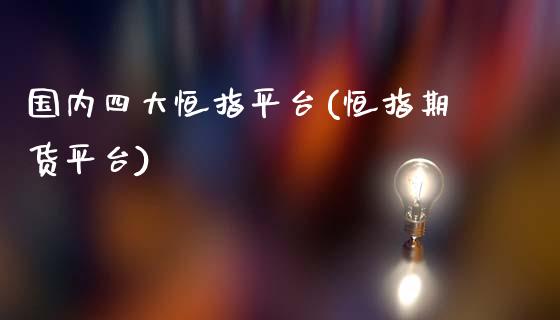 国内四大恒指平台(恒指期货平台)